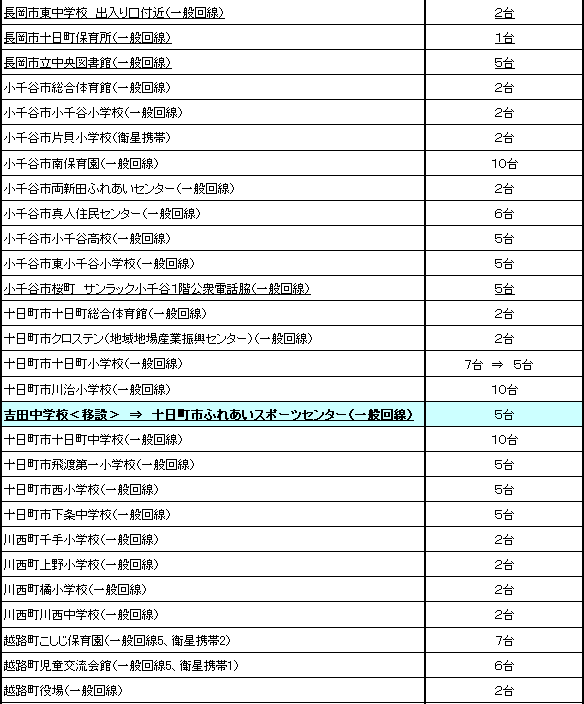 | | |
|---|---|
| 長岡市東中学校 出入り口付近(一般回線) | 2台 |
| 長岡市十日町保育所(一般回線) | 1台 |
| 長岡市立中央図書館(一般回線) | 5台 |
| 小千谷市総合体育館(一般回線) | 2台 |
| 小千谷市小千谷小学校(一般回線) | 2台 |
| 小千谷市片貝小学校(衛星携帯) | 2台 |
| 小千谷市南保育園(一般回線) | 10台 |
| 小千谷市両新田ふれあいセンター(一般回線) | 2台 |
| 小千谷市真人住民センター(一般回線) | 6台 |
| 小千谷市小千谷高校(一般回線) | 5台 |
| 小千谷市東小千谷小学校(一般回線) | 5台 |
| 小千谷市桜町 サンラック小千谷1階公衆電話脇(一般回線) | 5台 |
| 十日町市十日町総合体育館(一般回線) | 2台 |
| 十日町市クロステン(地域地場産業振興センター)(一般回線) | 2台 |
| 十日町市十日町小学校(一般回線) | 7台 ⇒ 5台 |
| 十日町市川治小学校(一般回線) | 10台 |
| 吉田中学校<移設> ⇒ 十日町市ふれあいスポーツセンター(一般回線) | 5台 |
| 十日町市十日町中学校(一般回線) | 10台 |
| 十日町市飛渡第一小学校(一般回線) | 5台 |
| 十日町市西小学校(一般回線) | 5台 |
| 十日町市下条中学校(一般回線) | 5台 |
| 川西町千手小学校(一般回線) | 2台 |
| 川西町上野小学校(一般回線) | 2台 |
| 川西町橘小学校(一般回線) | 2台 |
| 川西町川西中学校(一般回線) | 2台 |
| 越路町こしじ保育園(一般回線5、衛星携帯2) | 7台 |
| 越路町児童交流会館(一般回線5、衛星携帯1) | 6台 |
| 越路町役場(一般回線) | 2台 |